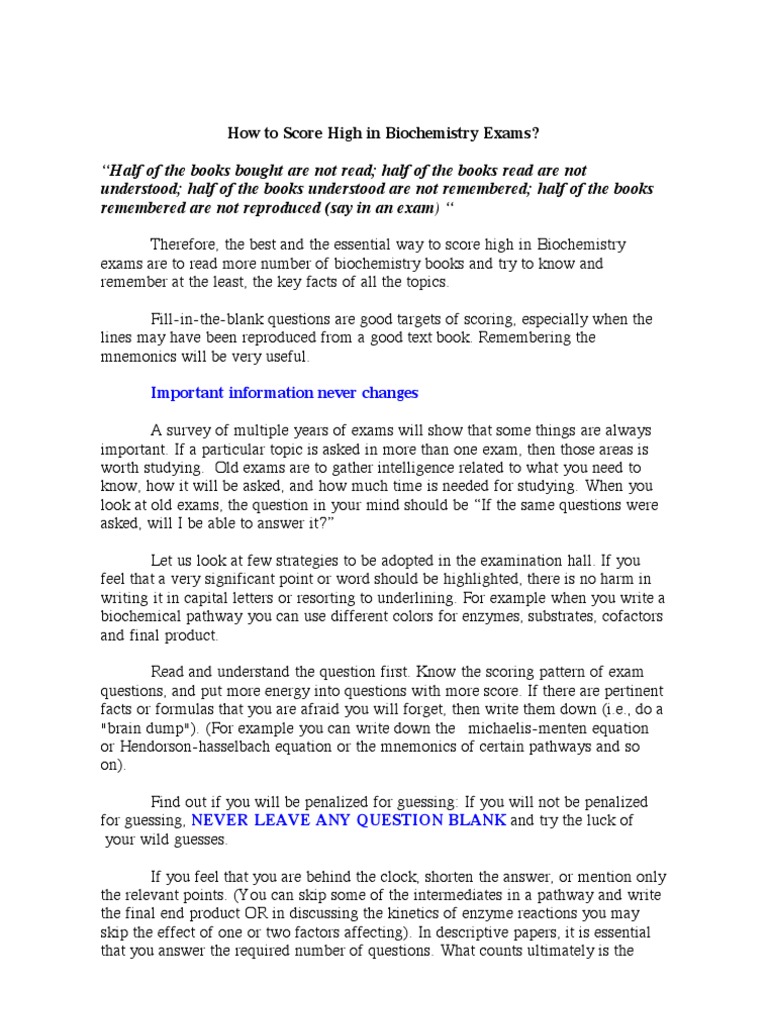 How to Score High in Biochemistry Exams?

“Half of the books bought are not read; half of the books read are not understood; half of the books understood are not remembered; half of the books remembered are not reproduced (say in an exam) “

Therefore, the best and the essential way to score high in Biochemistry exams are to read more number of biochemistry books and try to know and remember at the least, the key facts of all the topics.

Fill-in-the-blank questions are good targets of scoring, especially when the lines may have been reproduced from a good text book. Remembering the mnemonics will be very useful.

Important information never changes

A survey of multiple years of exams will show that some things are always important. If a particular topic is asked in more than one exam, then those areas is worth studying. Old exams are to gather intelligence related to what you need to know, how it will be asked, and how much time is needed for studying. When you look at old exams, the question in your mind should be “If the same questions were asked, will I be able to answer it?”

Let us look at few strategies to be adopted in the examination hall. If you feel that a very significant point or word should be highlighted, there is no harm in writing it in capital letters or resorting to underlining. For example when you write a biochemical pathway you can use different colors for enzymes, substrates, cofactors and final product.

Read and understand the question first. Know the scoring pattern of exam questions, and put more energy into questions with more score. If there are pertinent facts or formulas that you are afraid you will forget, then write them down (i.e., do a "brain dump"). (For example you can write down the michaelis-menten equation or Hendorson-hasselbach equation or the mnemonics of certain pathways and so on).

Find out if you will be penalized for guessing: If you will not be penalized for guessing, NEVER LEAVE ANY QUESTION BLANK and try the luck of your wild guesses.

If you feel that you are behind the clock, shorten the answer, or mention only the relevant points. (You can skip some of the intermediates in a pathway and write the final end product OR in discussing the kinetics of enzyme reactions you may skip the effect of one or two factors affecting). In descriptive papers, it is essential that you answer the required number of questions. What counts ultimately is the